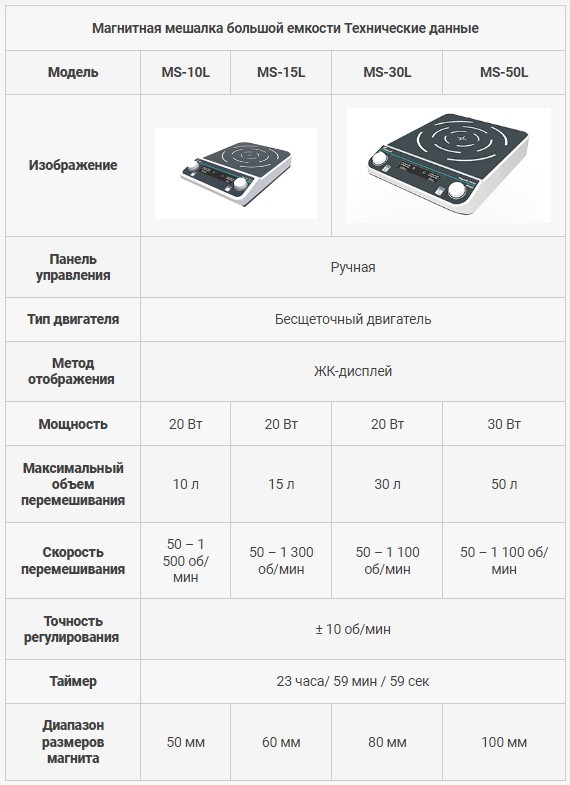 Магнитная мешалка большой емкости Технические данные

| Модель | MS-10L | MS-15L | MS-30L | MS-50L |
|---|---|---|---|---|
| Изображение | | | | |
| Панель управления | Ручная | | | |
| Тип двигателя | Бесщеточный двигатель | | | |
| Метод отображения | ЖК-дисплей | | | |
| Мощность | 20 Вт | 20 Вт | 20 Вт | 30 Вт |
| Максимальный объем перемешивания | 10 л | 15 л | 30 л | 50 л |
| Скорость перемешивания | 50 – 1 500 об/мин | 50 – 1 300 об/мин | 50 – 1 100 об/мин | 50 – 1 100 об/мин |
| Точность регулирования | ± 10 об/мин | | | |
| Таймер | 23 часа/ 59 мин / 59 сек | | | |
| Диапазон размеров магнита | 50 мм | 60 мм | 80 мм | 100 мм |